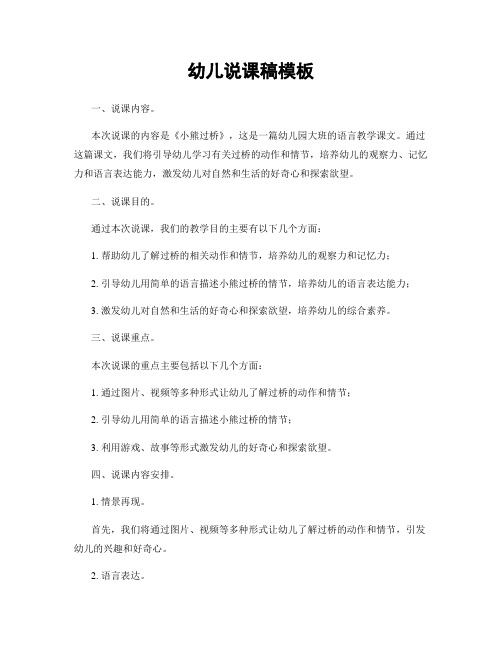 幼儿说课稿模板

一、说课内容。

本次说课的内容是《小熊过桥》，这是一篇幼儿园大班的语言教学课文。通过这篇课文，我们将引导幼儿学习有关过桥的动作和情节，培养幼儿的观察力、记忆力和语言表达能力，激发幼儿对自然和生活的好奇心和探索欲望。

二、说课目的。

通过本次说课，我们的教学目的主要有以下几个方面：

1. 帮助幼儿了解过桥的相关动作和情节，培养幼儿的观察力和记忆力；

2. 引导幼儿用简单的语言描述小熊过桥的情节，培养幼儿的语言表达能力；

3. 激发幼儿对自然和生活的好奇心和探索欲望，培养幼儿的综合素养。

三、说课重点。

本次说课的重点主要包括以下几个方面：

1. 通过图片、视频等多种形式让幼儿了解过桥的动作和情节；

2. 引导幼儿用简单的语言描述小熊过桥的情节；

3. 利用游戏、故事等形式激发幼儿的好奇心和探索欲望。

四、说课内容安排。

1. 情景再现。

首先，我们将通过图片、视频等多种形式让幼儿了解过桥的动作和情节，引发幼儿的兴趣和好奇心。

2. 语言表达。